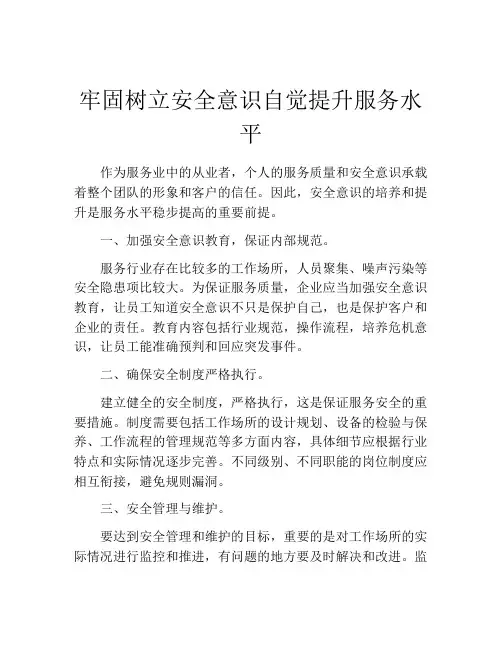 牢固树立安全意识自觉提升服务水平

作为服务业中的从业者，个人的服务质量和安全意识承载着整个团队的形象和客户的信任。因此，安全意识的培养和提升是服务水平稳步提高的重要前提。

一、加强安全意识教育，保证内部规范。

服务行业存在比较多的工作场所，人员聚集、噪声污染等安全隐患项比较大。为保证服务质量，企业应当加强安全意识教育，让员工知道安全意识不只是保护自己，也是保护客户和企业的责任。教育内容包括行业规范，操作流程，培养危机意识，让员工能准确预判和回应突发事件。

二、确保安全制度严格执行。

建立健全的安全制度，严格执行，这是保证服务安全的重要措施。制度需要包括工作场所的设计规划、设备的检验与保养、工作流程的管理规范等多方面内容，具体细节应根据行业特点和实际情况逐步完善。不同级别、不同职能的岗位制度应相互衔接，避免规则漏洞。

三、安全管理与维护。

要达到安全管理和维护的目标，重要的是对工作场所的实际情况进行监控和推进，有问题的地方要及时解决和改进。监